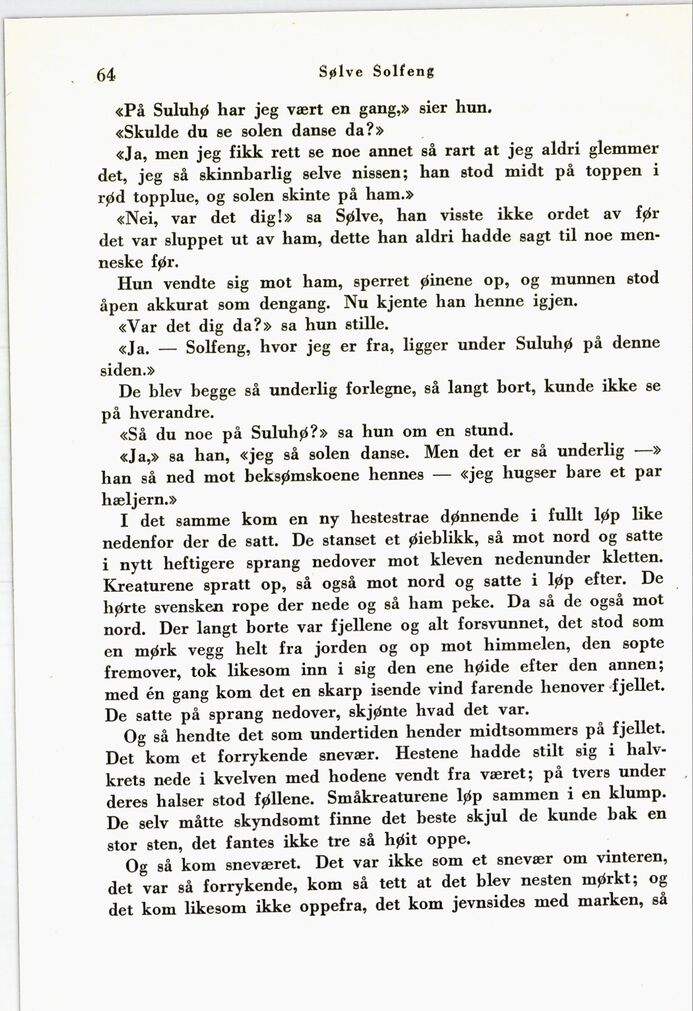 64 Sølve Solfeng

«På Suluhø har jeg vært en gang,» sier hun.

«Skulde du se solen danse da?»

«Ja, men jeg fikk rett se noe annet så rart at jeg aldri glemmer det, jeg så skinnbarlig selve nissen; han stod midt på toppen i rød topplue, og solen skinte på ham.»

«Nei, var det dig!» sa Sølve, han visste ikke ordet av før det var sluppet ut av ham, dette han aldri hadde sagt til noe menneske før.

Hun vendte sig mot ham, sperret øinene op, og munnen stod åpen akkurat som dengang. Nu kjente han henne igjen.

«Var det dig da?» sa hun stille.

«Ja. — Solfeng, hvor jeg er fra, ligger under Suluhø på denne siden.»

De blev begge så underlig forlegne, så langt bort, kunde ikke se på hverandre.

«Så du noe på Suluhø?» sa hun om en stund.

«Ja,» sa han, «jeg så solen danse. Men det er så underlig —» han så ned mot beksømskoene hennes — «jeg hugser bare et par hæljern.»

I det samme kom en ny hestestrae dønnende i fullt løp like nedenfor der de satt. De stanset et øieblikk, så mot nord og satte i nytt heftigere sprang nedover mot kleven nedenunder kletten. Kreaturene spratt op, så også mot nord og satte i løp efter. De hørte svensken rope der nede og så ham peke. Da så de også mot nord. Der langt borte var fjellene og alt forsvunnet, det stod som en mørk vegg helt fra jorden og op mot himmelen, den sopte fremover, tok likesom inn i sig den ene høide efter den annen; med én gang kom det en skarp isende vind farende henover fjellet. De satte på sprang nedover, skjønte hvad det var.

Og så hendte det som undertiden hender midtsommers på fjellet. Det kom et forrykende snevær. Hestene hadde stilt sig i halvkrets nede i kvelven med hodene vendt fra været; på tvers under deres halser stod føllene. Småkreaturene løp sammen i en klump. De selv måtte skyndsomt finne det beste skjul de kunde bak en stor sten, det fantes ikke tre så høit oppe.

Og så kom sneværet. Det var ikke som et snevær om vinteren, det var så forrykende, kom så tett at det blev nesten mørkt; og det kom likesom ikke oppefra, det kom jevnsides med marken, så